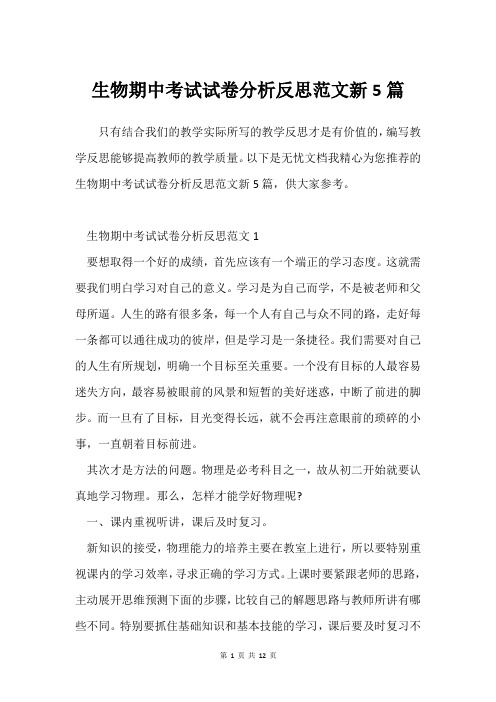 生物期中考试试卷分析反思范文新5篇

只有结合我们的教学实际所写的教学反思才是有价值的，编写教学反思能够提高教师的教学质量。以下是无忧文档我精心为您推荐的生物期中考试试卷分析反思范文新5篇，供大家参考。

生物期中考试试卷分析反思范文1

要想取得一个好的成绩，首先应该有一个端正的学习态度。这就需要我们明白学习对自己的意义。学习是为自己而学，不是被老师和父母所逼。人生的路有很多条，每一个人有自己与众不同的路，走好每一条都可以通往成功的彼岸，但是学习是一条捷径。我们需要对自己的人生有所规划，明确一个目标至关重要。一个没有目标的人最容易迷失方向，最容易被眼前的风景和短暂的美好迷惑，中断了前进的脚步。而一旦有了目标，目光变得长远，就不会再注意眼前的琐碎的小事，一直朝着目标前进。

其次才是方法的问题。物理是必考科目之一，故从初二开始就要认真地学习物理。那么，怎样才能学好物理呢?

一、课内重视听讲，课后及时复习。

新知识的接受，物理能力的培养主要在教室上进行，所以要特别重视课内的学习效率，寻求正确的学习方式。上课时要紧跟老师的思路，主动展开思维预测下面的步骤，比较自己的解题思路与教师所讲有哪些不同。特别要抓住基础知识和基本技能的学习，课后要及时复习不

第 1 页 共 12 页